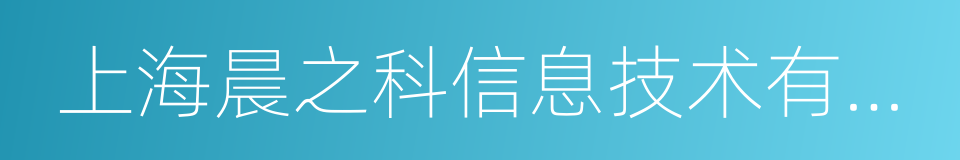 上海晨之科信息技术有...